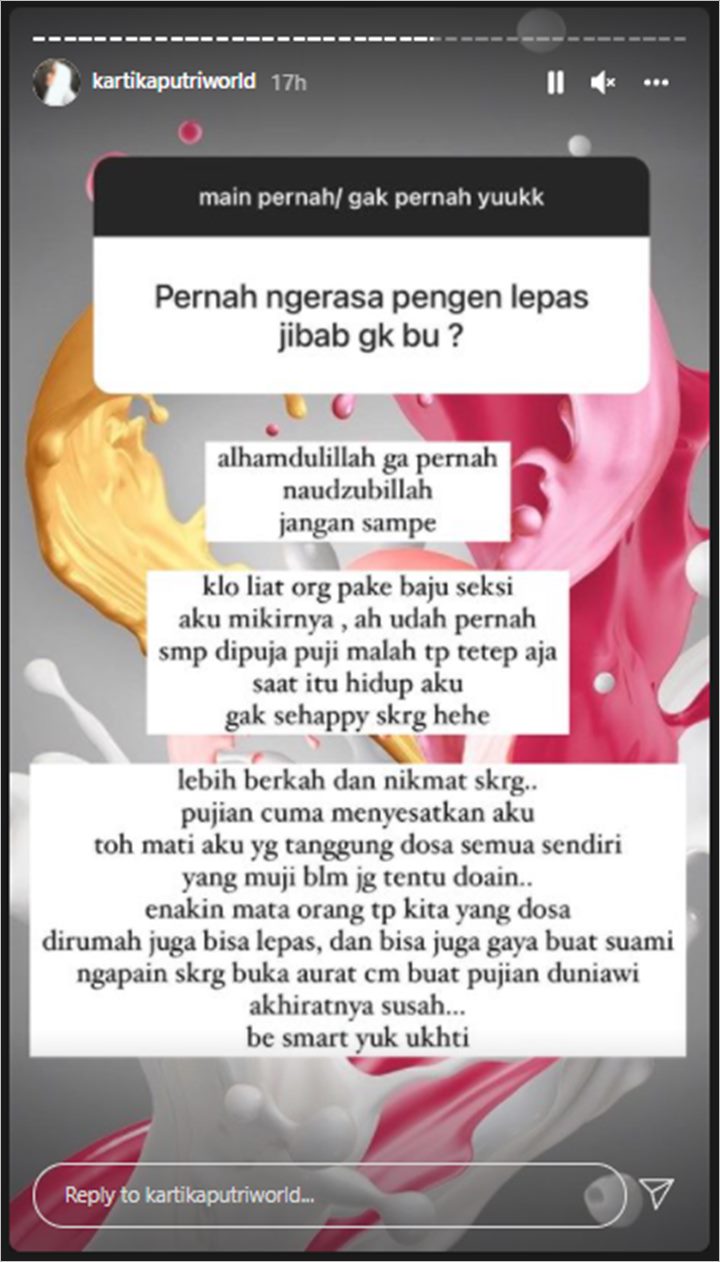 kartikaputriworld 17h

main pernah/ gak pernah yuukk

Pernah ngerasa pengen lepas jibab gk bu ?

alhamdulillah ga pernah
naudzubillah
jangan sampe

klo liat org pake baju seksi
aku mikirnya , ah udah pernah
smp dipuja puji malah tp tetep aja
saat itu hidup aku
gak sehappy skrg hehe

lebih berkah dan nikmat skrg..
pujian cuma menyesatkan aku
toh mati aku yg tanggung dosa semua sendiri
yang muji blm jg tentu doain..
enakin mata orang tp kita yang dosa
dirumah juga bisa lepas, dan bisa juga gaya buat suami
ngapain skrg buka aurat cm buat pujian duniawi
akhiratnya susah...
be smart yuk ukhti

Reply to kartikaputriworld...